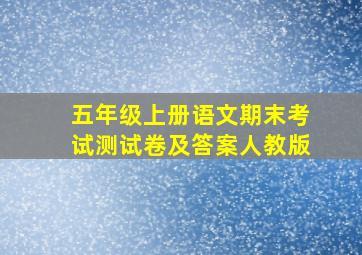 五年级上册语文期末考试测试卷及答案人教版